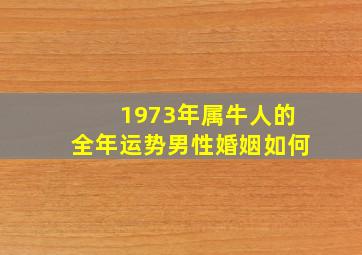 1973年属牛人的
全年运势男性婚姻如何